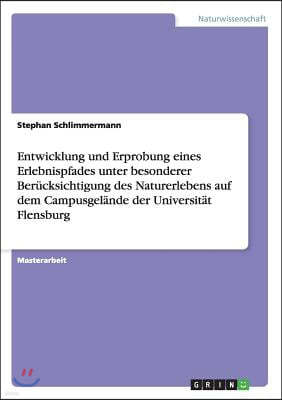 Naturwissenschaft

Stephan Schlimmermann

Entwicklung und Erprobung eines Erlebnispfades unter besonderer Berücksichtigung des Naturerlebens auf dem Campusgelände der Universität Flensburg

Masterarbeit

GRIN